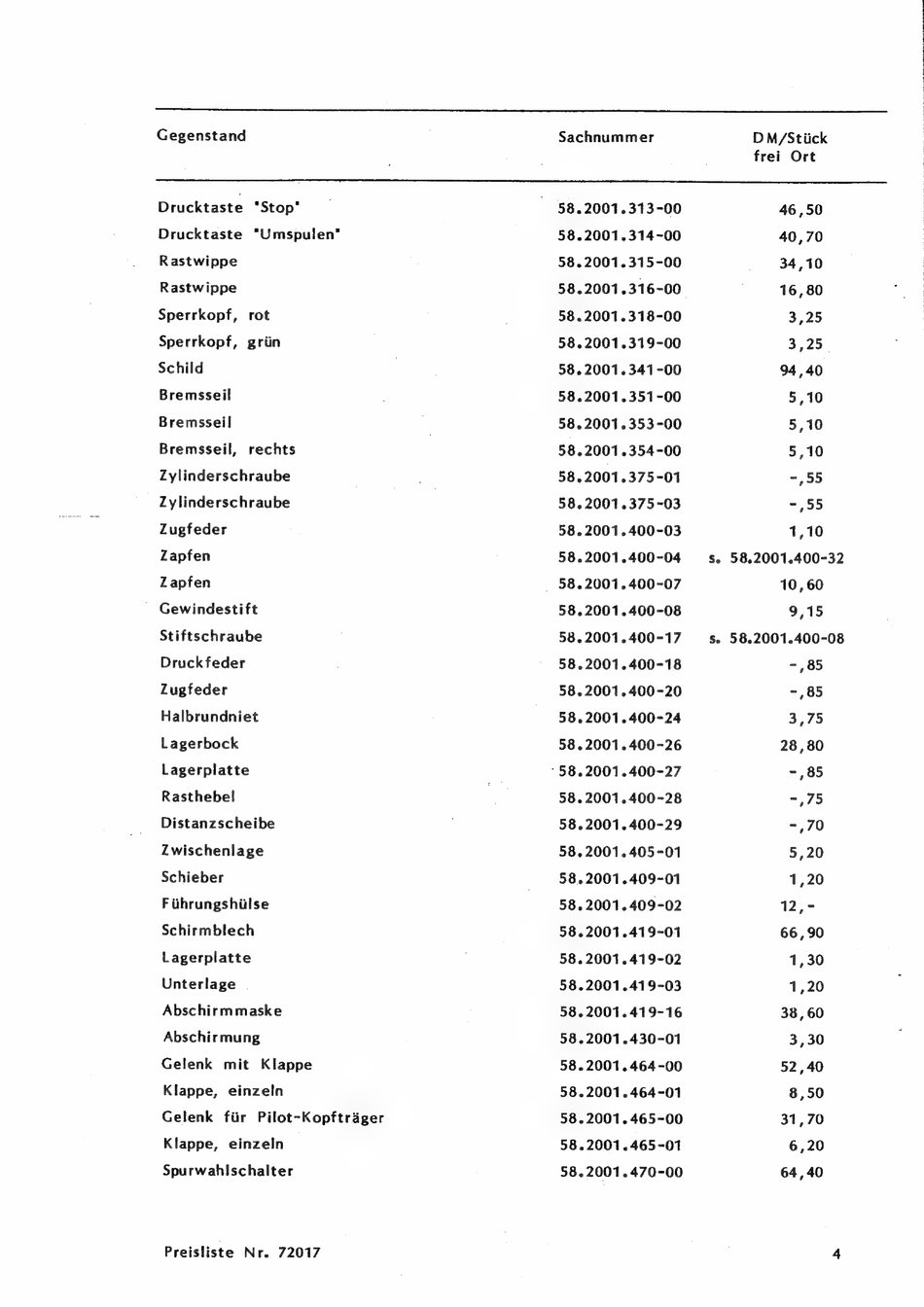 | Gegenstand | Sachnummer | DM/Stück frei Ort |
|---|---|---|
| Drucktaste "Stop" | 58.2001.313-00 | 46,50 |
| Drucktaste "Umspulen" | 58.2001.314-00 | 40,70 |
| Rastwippe | 58.2001.315-00 | 34,10 |
| Rastwippe | 58.2001.316-00 | 16,80 |
| Sperrkopf, rot | 58.2001.318-00 | 3,25 |
| Sperrkopf, grün | 58.2001.319-00 | 3,25 |
| Schild | 58.2001.341-00 | 94,40 |
| Bremsseil | 58.2001.351-00 | 5,10 |
| Bremsseil | 58.2001.353-00 | 5,10 |
| Bremsseil, rechts | 58.2001.354-00 | 5,10 |
| Zylinderschraube | 58.2001.375-01 | -,55 |
| Zylinderschraube | 58.2001.375-03 | -,55 |
| Zugfeder | 58.2001.400-03 | 1,10 |
| Zapfen | 58.2001.400-04 | s. 58.2001.400-32 |
| Zapfen | 58.2001.400-07 | 10,60 |
| Gewindestift | 58.2001.400-08 | 9,15 |
| Stiftschraube | 58.2001.400-17 | s. 58.2001.400-08 |
| Druckfeder | 58.2001.400-18 | -,85 |
| Zugfeder | 58.2001.400-20 | -,85 |
| Halbrundniet | 58.2001.400-24 | 3,75 |
| Lagerbock | 58.2001.400-26 | 28,80 |
| Lagerplatte | 58.2001.400-27 | -,85 |
| Rasthebel | 58.2001.400-28 | -,75 |
| Distanzscheibe | 58.2001.400-29 | -,70 |
| Zwischenlage | 58.2001.405-01 | 5,20 |
| Schieber | 58.2001.409-01 | 1,20 |
| Führungshülse | 58.2001.409-02 | 12,- |
| Schirmblech | 58.2001.419-01 | 66,90 |
| Lagerplatte | 58.2001.419-02 | 1,30 |
| Unterlage | 58.2001.419-03 | 1,20 |
| Abschirmmaske | 58.2001.419-16 | 38,60 |
| Abschirmung | 58.2001.430-01 | 3,30 |
| Gelenk mit Klappe | 58.2001.464-00 | 52,40 |
| Klappe, einzeln | 58.2001.464-01 | 8,50 |
| Gelenk für Pilot-Kopfträger | 58.2001.465-00 | 31,70 |
| Klappe, einzeln | 58.2001.465-01 | 6,20 |
| Spurwahlschalter | 58.2001.470-00 | 64,40 |

Preisliste Nr. 72017

4